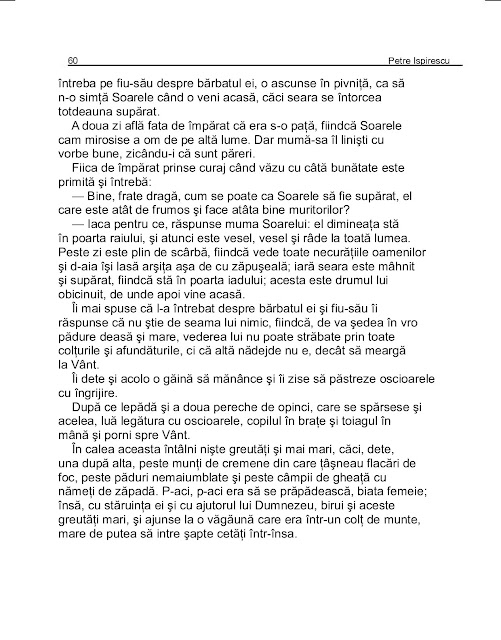 60 Petre Ispirescu

întreba pe fiu-său despre bărbatul ei, o ascunse în pivniță, ca să n-o simță Soarele când o veni acasă, căci seara se întorcea totdeauna supărat.

A doua zi află fata de împărat că era s-o pață, fiindcă Soarele cam mirosise a om de pe altă lume. Dar mumă-sa îl liniști cu vorbe bune, zicându-i că sunt păreri.

Fiica de împărat prinse curaj când văzu cu câtă bunătate este primită și întrebă:

— Bine, frate dragă, cum se poate ca Soarele să fie supărat, el care este atât de frumos și face atâta bine muritorilor?

— Iaca pentru ce, răspunse muma Soarelui: el dimineața stă în poarta raiului, și atunci este vesel, vesel și râde la toată lumea. Peste zi este plin de scârbă, fiindcă vede toate necurățiile oamenilor și d-aia își lasă arșița așa de cu zăpușeală; iară seara este mâhnit și supărat, fiindcă stă în poarta iadului; acesta este drumul lui obicinuit, de unde apoi vine acasă.

Îi mai spuse că l-a întrebat despre bărbatul ei și fiu-său îi răspunse că nu știe de seama lui nimic, fiindcă, de va ședea în vro pădure deasă și mare, vederea lui nu poate străbate prin toate colțurile și afundăturile, ci că altă nădejde nu e, decât să meargă la Vânt.

Îi dete și acolo o găină să mănânce și îi zise să păstreze oscioarele cu îngrijire.

După ce lepădă și a doua pereche de opinci, care se spărsese și acelea, luă legătura cu oscioarele, copilul în brațe și toiagul în mână și porni spre Vânt.

În calea aceasta întâlni niște greutăți și mai mari, căci, dete, una după alta, peste munți de cremene din care țâșneau flacări de foc, peste păduri nemaiumblate și peste câmpii de gheață cu nămeți de zăpadă. P-aci, p-aci era să se prăpădească, biata femeie; însă, cu stăruința ei și cu ajutorul lui Dumnezeu, birui și aceste greutăți mari, și ajunse la o văgăună care era într-un colț de munte, mare de putea să intre șapte cetăți într-însa.